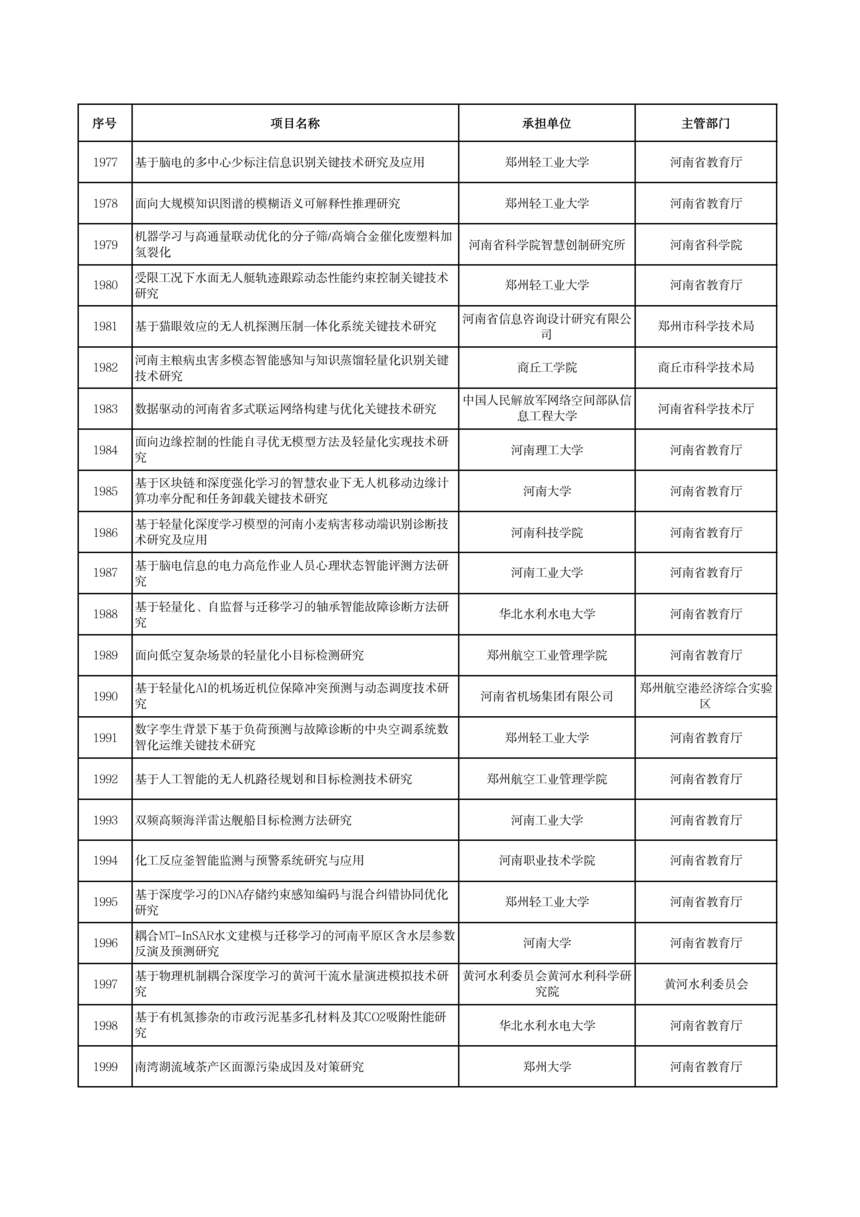 | 序号 | 项目名称 | 承担单位 | 主管部门 |
|---|---|---|---|
| 1977 | 基于脑电的多中心少标注信息识别关键技术研究及应用 | 郑州轻工业大学 | 河南省教育厅 |
| 1978 | 面向大规模知识图谱的模糊语义可解释性推理研究 | 郑州轻工业大学 | 河南省教育厅 |
| 1979 | 机器学习与高通量联动优化的分子筛/高熵合金催化废塑料加氢裂化 | 河南省科学院智慧创制研究所 | 河南省科学院 |
| 1980 | 受限工况下水面无人艇轨迹跟踪动态性能约束控制关键技术研究 | 郑州轻工业大学 | 河南省教育厅 |
| 1981 | 基于猫眼效应的无人机探测压制一体化系统关键技术研究 | 河南省信息咨询设计研究有限公司 | 郑州市科学技术局 |
| 1982 | 河南主粮病虫害多模态智能感知与知识蒸馏轻量化识别关键技术研究 | 商丘工学院 | 商丘市科学技术局 |
| 1983 | 数据驱动的河南省多式联运网络构建与优化关键技术研究 | 中国人民解放军网络空间部队信息工程大学 | 河南省科学技术厅 |
| 1984 | 面向边缘控制的性能自寻优无模型方法及轻量化实现技术研究 | 河南理工大学 | 河南省教育厅 |
| 1985 | 基于区块链和深度强化学习的智慧农业下无人机移动边缘计算功率分配和任务卸载关键技术研究 | 河南大学 | 河南省教育厅 |
| 1986 | 基于轻量化深度学习模型的河南小麦病害移动端识别诊断技术研究及应用 | 河南科技学院 | 河南省教育厅 |
| 1987 | 基于脑电信息的电力高危作业人员心理状态智能评测方法研究 | 河南工业大学 | 河南省教育厅 |
| 1988 | 基于轻量化、自监督与迁移学习的轴承智能故障诊断方法研究 | 华北水利水电大学 | 河南省教育厅 |
| 1989 | 面向低空复杂场景的轻量化小目标检测研究 | 郑州航空工业管理学院 | 河南省教育厅 |
| 1990 | 基于轻量化AI的机场近机位保障冲突预测与动态调度技术研究 | 河南省机场集团有限公司 | 郑州航空港经济综合实验区 |
| 1991 | 数字孪生背景下基于负荷预测与故障诊断的中央空调系统数智化运维关键技术研究 | 郑州轻工业大学 | 河南省教育厅 |
| 1992 | 基于人工智能的无人机路径规划和目标检测技术研究 | 郑州航空工业管理学院 | 河南省教育厅 |
| 1993 | 双频高频海洋雷达舰船目标检测方法研究 | 河南工业大学 | 河南省教育厅 |
| 1994 | 化工反应釜智能监测与预警系统研究与应用 | 河南职业技术学院 | 河南省教育厅 |
| 1995 | 基于深度学习的DNA存储约束感知编码与混合纠错协同优化研究 | 郑州轻工业大学 | 河南省教育厅 |
| 1996 | 耦合MT-InSAR水文建模与迁移学习的河南平原区含水层参数反演及预测研究 | 河南大学 | 河南省教育厅 |
| 1997 | 基于物理机制耦合深度学习的黄河干流水量演进模拟技术研究 | 黄河水利委员会黄河水利科学研究院 | 黄河水利委员会 |
| 1998 | 基于有机氮掺杂的市政污泥基多孔材料及其CO2吸附性能研究 | 华北水利水电大学 | 河南省教育厅 |
| 1999 | 南湾湖流域茶产区面源污染成因及对策研究 | 郑州大学 | 河南省教育厅 |